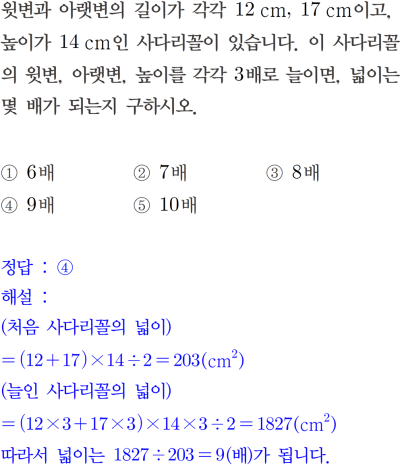 윗변과 아랫변의 길이가 각각 12 cm, 17 cm이고, 높이가 14 cm인 사다리꼴이 있습니다. 이 사다리꼴의 윗변, 아랫변, 높이를 각각 3배로 늘이면, 넓이는 몇 배가 되는지 구하시오.

① 6배 ② 7배 ③ 8배
④ 9배 ⑤ 10배

정답 : ④
해설 :
(처음 사다리꼴의 넓이)
$=(12+17)\times14\div2=203(cm^2)$
(늘인 사다리꼴의 넓이)
$=(12\times3+17\times3)\times14\times3\div2=1827(cm^2)$
따라서 넓이는 $1827\div203=9$(배)가 됩니다.